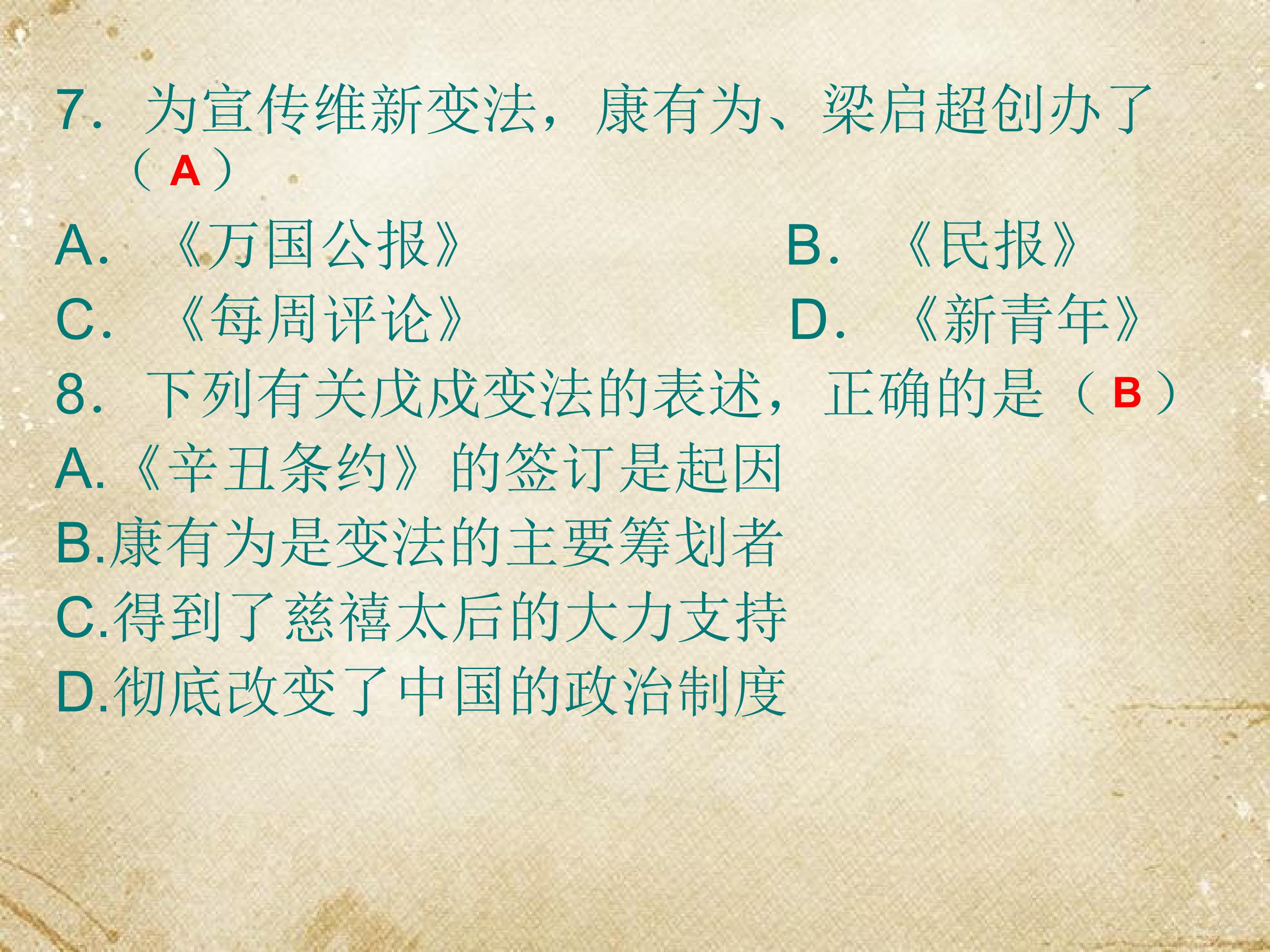 7.为宣传维新变法，康有为、梁启超创办了（A）

A.《万国公报》 B.《民报》

C.《每周评论》 D.《新青年》

8.下列有关戊戌变法的表述，正确的是（B）

A.《辛丑条约》的签订是起因

B.康有为是变法的主要筹划者

C.得到了慈禧太后的大力支持

D.彻底改变了中国的政治制度